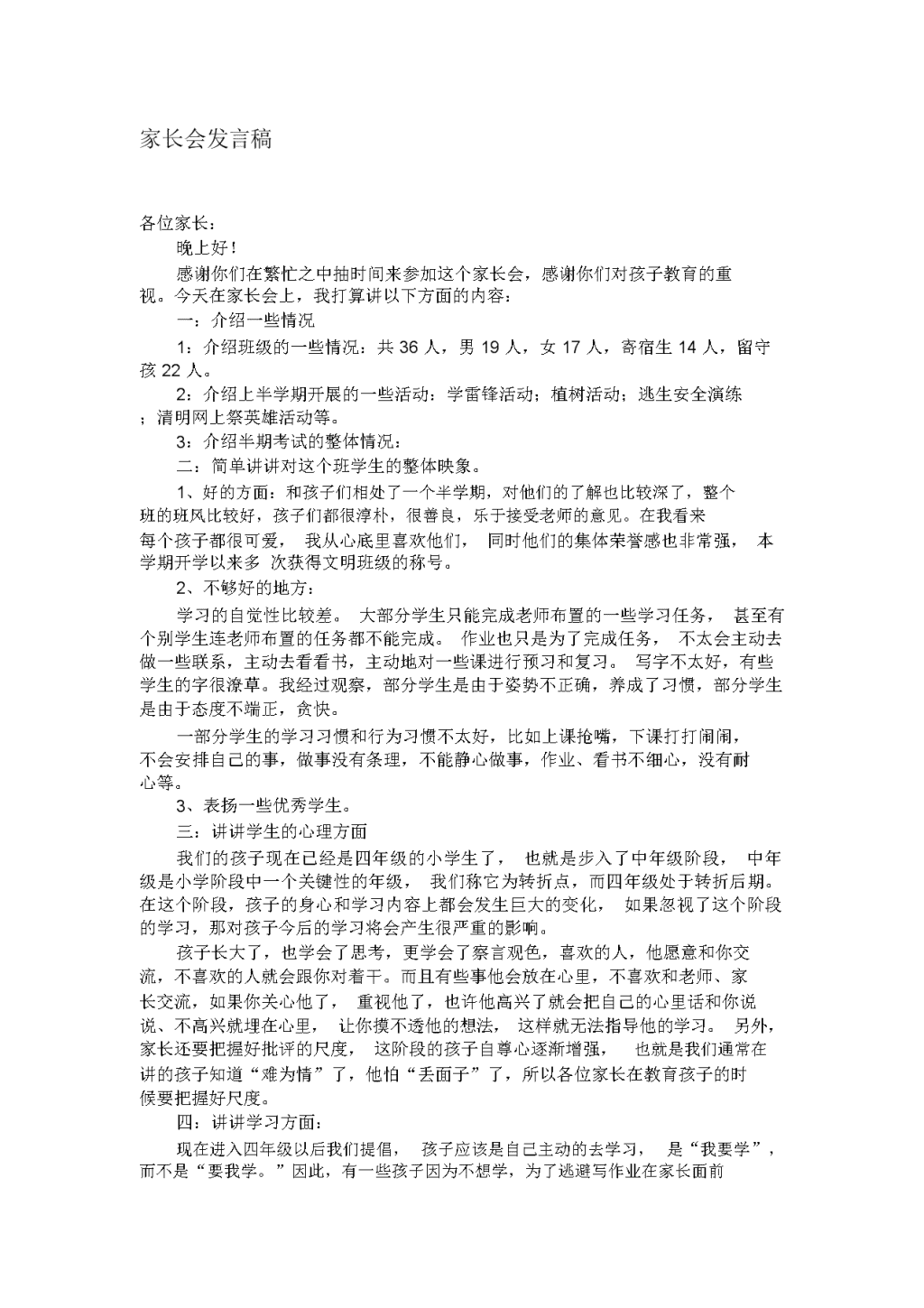 家长会发言稿

各位家长：

晚上好！

感谢你们在繁忙之中抽时间来参加这个家长会，感谢你们对孩子教育的重视。今天在家长会上，我打算讲以下方面的内容：

一：介绍一些情况

1：介绍班级的一些情况：共 36 人，男 19 人，女 17 人，寄宿生 14 人，留守孩 22 人。

2：介绍上半学期开展的一些活动：学雷锋活动；植树活动；逃生安全演练；清明网上祭英雄活动等。

3：介绍半期考试的整体情况：

二：简单讲讲对这个班学生的整体映象。

1、好的方面：和孩子们相处了一个半学期，对他们的了解也比较深了，整个班的班风比较好，孩子们都很淳朴，很善良，乐于接受老师的意见。在我看来每个孩子都很可爱， 我从心底里喜欢他们， 同时他们的集体荣誉感也非常强， 本学期开学以来多 次获得文明班级的称号。

2、不够好的地方：

学习的自觉性比较差。 大部分学生只能完成老师布置的一些学习任务， 甚至有个别学生连老师布置的任务都不能完成。 作业也只是为了完成任务， 不太会主动去做一些联系，主动去看看书，主动地对一些课进行预习和复习。 写字不太好，有些学生的字很潦草。我经过观察，部分学生是由于姿势不正确，养成了习惯，部分学生是由于态度不端正，贪快。

一部分学生的学习习惯和行为习惯不太好，比如上课抢嘴，下课打打闹闹，不会安排自己的事，做事没有条理，不能静心做事，作业、看书不细心，没有耐心等。

3、表扬一些优秀学生。

三：讲讲学生的心理方面

我们的孩子现在已经是四年级的小学生了， 也就是步入了中年级阶段， 中年级是小学阶段中一个关键性的年级， 我们称它为转折点，而四年级处于转折后期。在这个阶段，孩子的身心和学习内容上都会发生巨大的变化， 如果忽视了这个阶段的学习，那对孩子今后的学习将会产生很严重的影响。

孩子长大了，也学会了思考，更学会了察言观色，喜欢的人，他愿意和你交流，不喜欢的人就会跟你对着干。而且有些事他会放在心里，不喜欢和老师、家长交流，如果你关心他了， 重视他了，也许他高兴了就会把自己的心里话和你说说、不高兴就埋在心里， 让你摸不透他的想法， 这样就无法指导他的学习。 另外，家长还要把握好批评的尺度， 这阶段的孩子自尊心逐渐增强， 也就是我们通常在讲的孩子知道“难为情”了，他怕“丢面子”了，所以各位家长在教育孩子的时候要把握好尺度。

四：讲讲学习方面：

现在进入四年级以后我们提倡， 孩子应该是自己主动的去学习， 是“我要学”，而不是“要我学。”因此，有一些孩子因为不想学，为了逃避写作业在家长面前